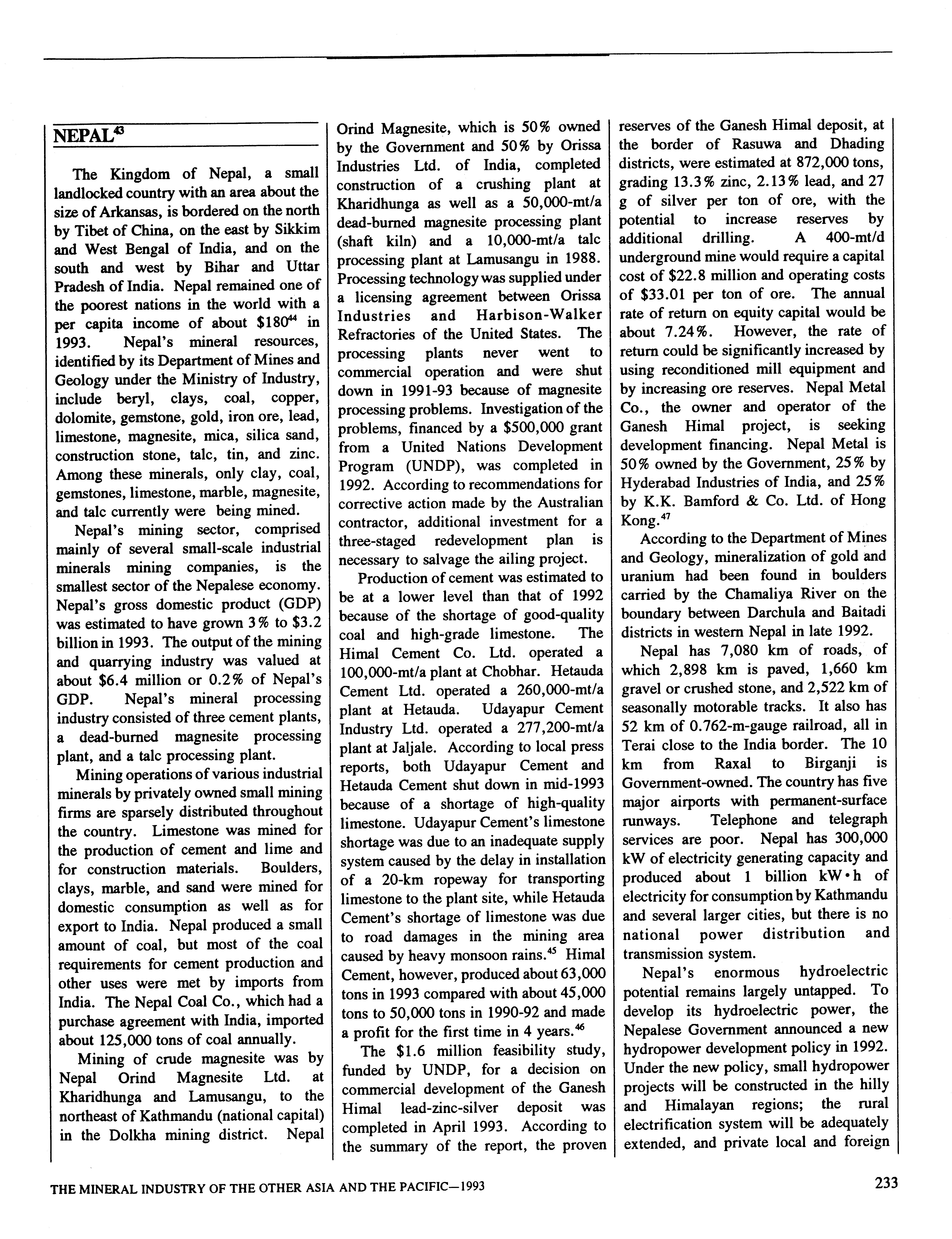 NEPAL$^{43}$

The Kingdom of Nepal, a small landlocked country with an area about the size of Arkansas, is bordered on the north by Tibet of China, on the east by Sikkim and West Bengal of India, and on the south and west by Bihar and Uttar Pradesh of India. Nepal remained one of the poorest nations in the world with a per capita income of about \$180$^{44}$ in 1993. Nepal's mineral resources, identified by its Department of Mines and Geology under the Ministry of Industry, include beryl, clays, coal, copper, dolomite, gemstone, gold, iron ore, lead, limestone, magnesite, mica, silica sand, construction stone, talc, tin, and zinc. Among these minerals, only clay, coal, gemstones, limestone, marble, magnesite, and talc currently were being mined.

Nepal's mining sector, comprised mainly of several small-scale industrial minerals mining companies, is the smallest sector of the Nepalese economy. Nepal's gross domestic product (GDP) was estimated to have grown 3% to \$3.2 billion in 1993. The output of the mining and quarrying industry was valued at about \$6.4 million or 0.2% of Nepal's GDP. Nepal's mineral processing industry consisted of three cement plants, a dead-burned magnesite processing plant, and a talc processing plant.

Mining operations of various industrial minerals by privately owned small mining firms are sparsely distributed throughout the country. Limestone was mined for the production of cement and lime and for construction materials. Boulders, clays, marble, and sand were mined for domestic consumption as well as for export to India. Nepal produced a small amount of coal, but most of the coal requirements for cement production and other uses were met by imports from India. The Nepal Coal Co., which had a purchase agreement with India, imported about 125,000 tons of coal annually.

Mining of crude magnesite was by Nepal Orind Magnesite Ltd. at Kharidhunga and Lamusangu, to the northeast of Kathmandu (national capital) in the Dolkha mining district. Nepal Orind Magnesite, which is 50% owned by the Government and 50% by Orissa Industries Ltd. of India, completed construction of a crushing plant at Kharidhunga as well as a 50,000-mt/a dead-burned magnesite processing plant (shaft kiln) and a 10,000-mt/a talc processing plant at Lamusangu in 1988. Processing technology was supplied under a licensing agreement between Orissa Industries and Harbison-Walker Refractories of the United States. The processing plants never went to commercial operation and were shut down in 1991-93 because of magnesite processing problems. Investigation of the problems, financed by a \$500,000 grant from a United Nations Development Program (UNDP), was completed in 1992. According to recommendations for corrective action made by the Australian contractor, additional investment for a three-staged redevelopment plan is necessary to salvage the ailing project.

Production of cement was estimated to be at a lower level than that of 1992 because of the shortage of good-quality coal and high-grade limestone. The Himal Cement Co. Ltd. operated a 100,000-mt/a plant at Chobhar. Hetauda Cement Ltd. operated a 260,000-mt/a plant at Hetauda. Udayapur Cement Industry Ltd. operated a 277,200-mt/a plant at Jaljale. According to local press reports, both Udayapur Cement and Hetauda Cement shut down in mid-1993 because of a shortage of high-quality limestone. Udayapur Cement's limestone shortage was due to an inadequate supply system caused by the delay in installation of a 20-km ropeway for transporting limestone to the plant site, while Hetauda Cement's shortage of limestone was due to road damages in the mining area caused by heavy monsoon rains.$^{45}$ Himal Cement, however, produced about 63,000 tons in 1993 compared with about 45,000 tons to 50,000 tons in 1990-92 and made a profit for the first time in 4 years.$^{46}$

The \$1.6 million feasibility study, funded by UNDP, for a decision on commercial development of the Ganesh Himal lead-zinc-silver deposit was completed in April 1993. According to the summary of the report, the proven reserves of the Ganesh Himal deposit, at the border of Rasuwa and Dhading districts, were estimated at 872,000 tons, grading 13.3% zinc, 2.13% lead, and 27 g of silver per ton of ore, with the potential to increase reserves by additional drilling. A 400-mt/d underground mine would require a capital cost of \$22.8 million and operating costs of \$33.01 per ton of ore. The annual rate of return on equity capital would be about 7.24%. However, the rate of return could be significantly increased by using reconditioned mill equipment and by increasing ore reserves. Nepal Metal Co., the owner and operator of the Ganesh Himal project, is seeking development financing. Nepal Metal is 50% owned by the Government, 25% by Hyderabad Industries of India, and 25% by K.K. Bamford & Co. Ltd. of Hong Kong.$^{47}$

According to the Department of Mines and Geology, mineralization of gold and uranium had been found in boulders carried by the Chamaliya River on the boundary between Darchula and Baitadi districts in western Nepal in late 1992.

Nepal has 7,080 km of roads, of which 2,898 km is paved, 1,660 km gravel or crushed stone, and 2,522 km of seasonally motorable tracks. It also has 52 km of 0.762-m-gauge railroad, all in Terai close to the India border. The 10 km from Raxal to Birganji is Government-owned. The country has five major airports with permanent-surface runways. Telephone and telegraph services are poor. Nepal has 300,000 kW of electricity generating capacity and produced about 1 billion kW•h of electricity for consumption by Kathmandu and several larger cities, but there is no national power distribution and transmission system.

Nepal's enormous hydroelectric potential remains largely untapped. To develop its hydroelectric power, the Nepalese Government announced a new hydropower development policy in 1992. Under the new policy, small hydropower projects will be constructed in the hilly and Himalayan regions; the rural electrification system will be adequately extended, and private local and foreign

THE MINERAL INDUSTRY OF THE OTHER ASIA AND THE PACIFIC—1993

233